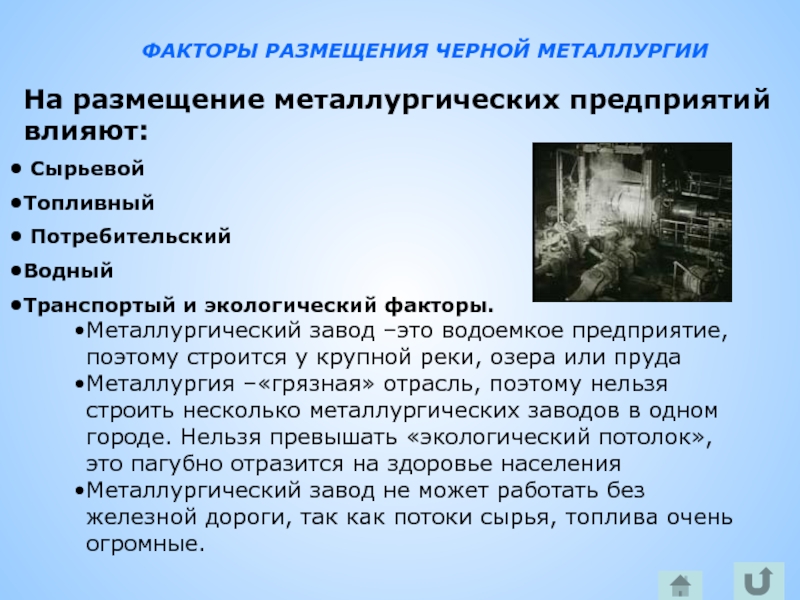 ФАКТОРЫ РАЗМЕЩЕНИЯ ЧЕРНОЙ МЕТАЛЛУРГИИ

На размещение металлургических предприятий влияют:

• Сырьевой

• Топливный

• Потребительский

• Водный

• Транспортый и экологический факторы.

• Металлургический завод –это водоемкое предприятие, поэтому строится у крупной реки, озера или пруда

• Металлургия –«грязная» отрасль, поэтому нельзя строить несколько металлургических заводов в одном городе. Нельзя превышать «экологический потолок», это пагубно отразится на здоровье населения

• Металлургический завод не может работать без железной дороги, так как потоки сырья, топлива очень огромные.